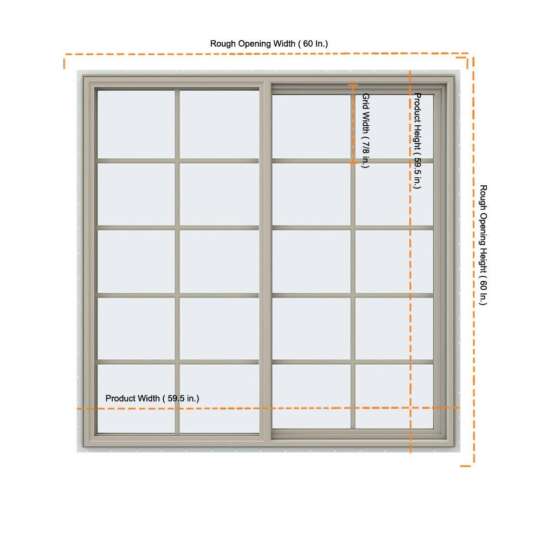 Rough Opening Width ( 60 In.)

Grid Width ( 7/8 in.)

Product Height ( 59.5 in.)

Rough Opening Height ( 60 In.)

Product Width ( 59.5 in.)